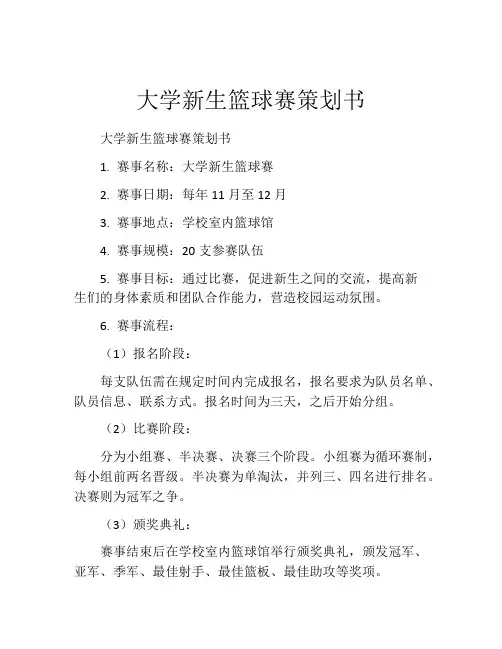 大学新生篮球赛策划书

大学新生篮球赛策划书

1. 赛事名称：大学新生篮球赛

2. 赛事日期：每年 11 月至 12 月

3. 赛事地点：学校室内篮球馆

4. 赛事规模：20 支参赛队伍

5. 赛事目标：通过比赛，促进新生之间的交流，提高新生们的身体素质和团队合作能力，营造校园运动氛围。

6. 赛事流程：

（1）报名阶段：

每支队伍需在规定时间内完成报名，报名要求为队员名单、队员信息、联系方式。报名时间为三天，之后开始分组。

（2）比赛阶段：

分为小组赛、半决赛、决赛三个阶段。小组赛为循环赛制，每小组前两名晋级。半决赛为单淘汰，并列三、四名进行排名。决赛则为冠军之争。

（3）颁奖典礼：

赛事结束后在学校室内篮球馆举行颁奖典礼，颁发冠军、亚军、季军、最佳射手、最佳篮板、最佳助攻等奖项。